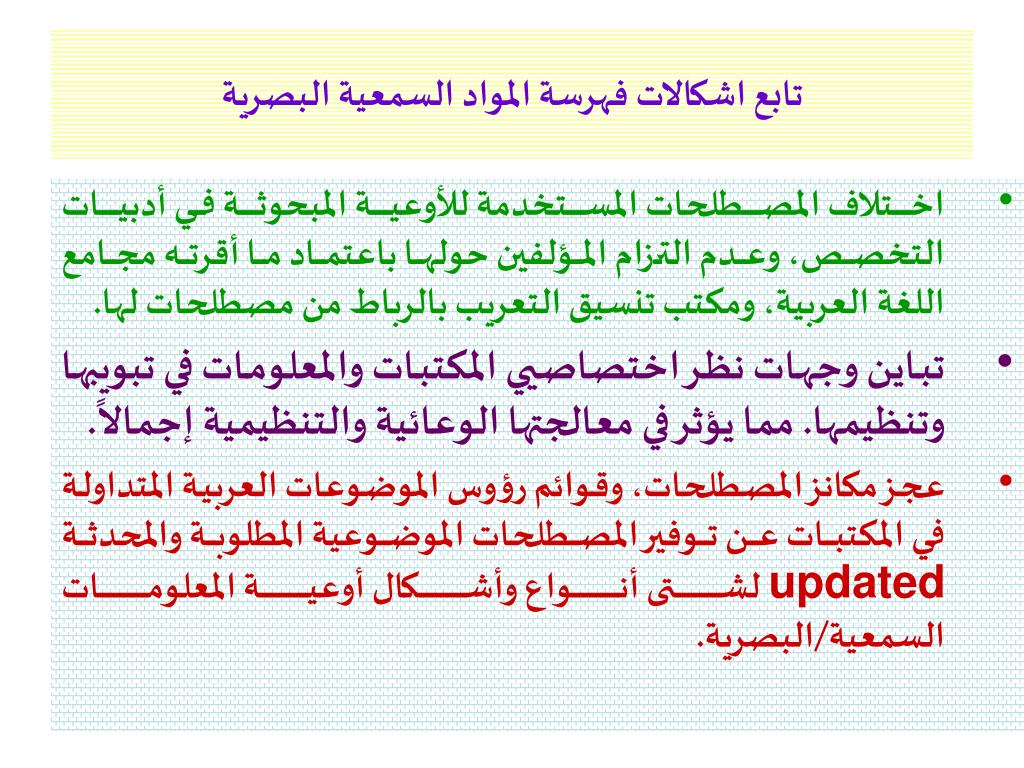 تابع اشكالات فهرسة المواد السمعية البصرية

• اختلاف المصطلحات المستخدمة للأوعية المبحوثة في أدبيات التخصص، وعدم التزام المؤلفين حولها باعتماد ما أقرته مجامع اللغة العربية، ومكتب تنسيق التعريب بالرباط من مصطلحات لها.

• تباين وجهات نظر اختصاصيي المكتبات والمعلومات في تبويبها وتنظيمها. مما يؤثر في معالجتها الوعائية والتنظيمية إجمالاً.

• عجز مكانز المصطلحات، وقوائم رؤوس الموضوعات العربية المتداولة في المكتبات عن توفير المصطلحات الموضوعية المطلوبة والمحدثة updated لشتى أنواع وأشكال أوعية المعلومات السمعية/البصرية.